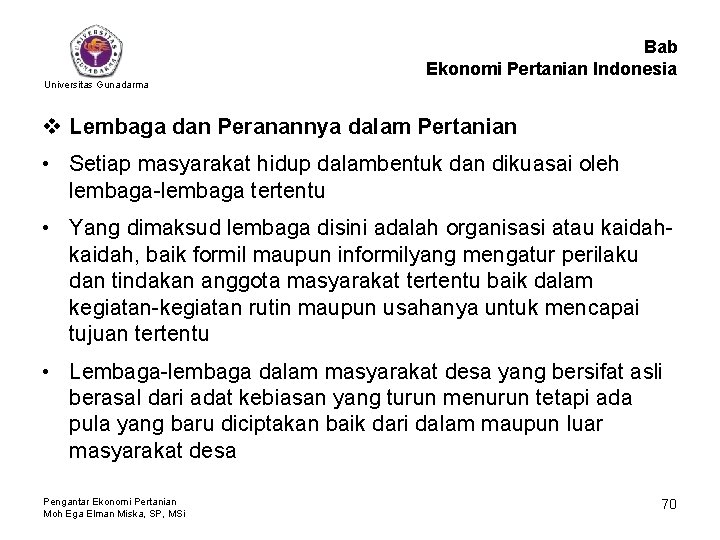 UNIVERSITAS GUNADARMA

Universitas Gunadarma

Bab
Ekonomi Pertanian Indonesia

❖ Lembaga dan Peranannya dalam Pertanian

• Setiap masyarakat hidup dalambentuk dan dikuasai oleh lembaga-lembaga tertentu

• Yang dimaksud lembaga disini adalah organisasi atau kaidah-kaidah, baik formil maupun informilyang mengatur perilaku dan tindakan anggota masyarakat tertentu baik dalam kegiatan-kegiatan rutin maupun usahanya untuk mencapai tujuan tertentu

• Lembaga-lembaga dalam masyarakat desa yang bersifat asli berasal dari adat kebiasan yang turun menurun tetapi ada pula yang baru diciptakan baik dari dalam maupun luar masyarakat desa

Pengantar Ekonomi Pertanian
Moh Ega Elman Miska, SP, MSi

70